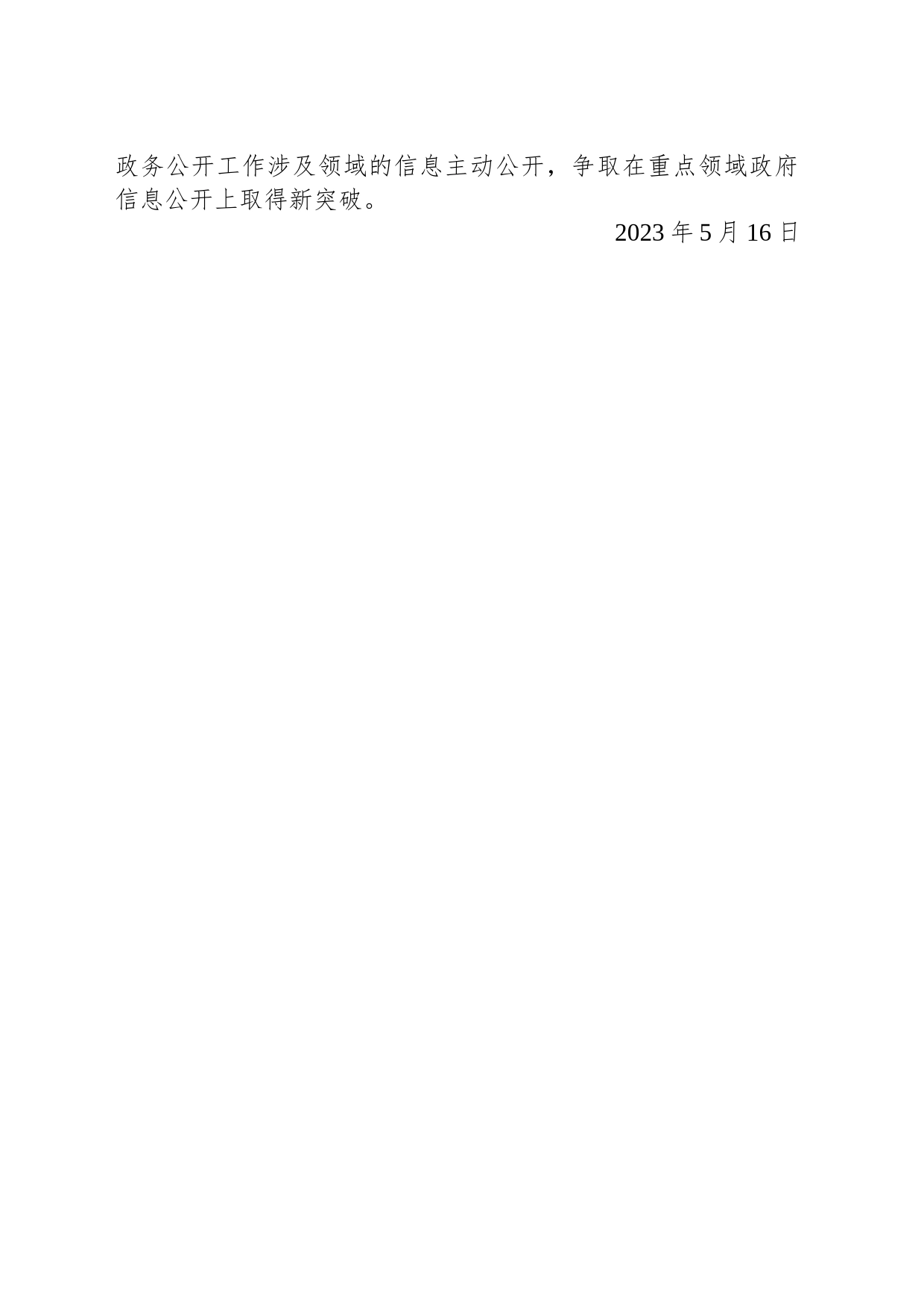 政务公开工作涉及领域的信息主动公开，争取在重点领域政府信息公开上取得新突破。

2023 年 5 月 16 日